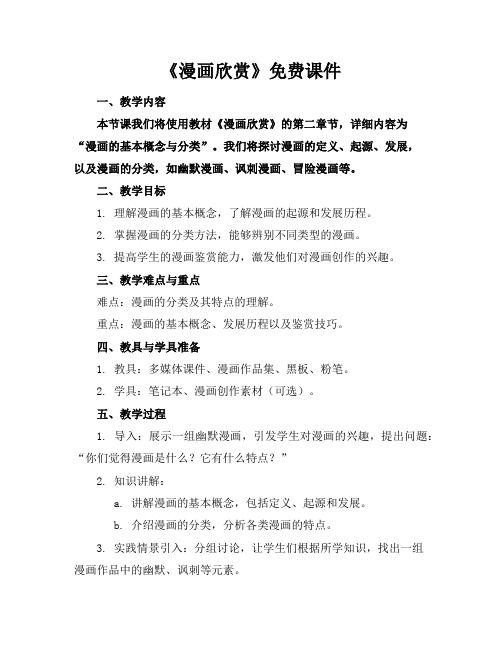 《漫画欣赏》免费课件

一、教学内容

本节课我们将使用教材《漫画欣赏》的第二章节，详细内容为“漫画的基本概念与分类”。我们将探讨漫画的定义、起源、发展，以及漫画的分类，如幽默漫画、讽刺漫画、冒险漫画等。

二、教学目标

1. 理解漫画的基本概念，了解漫画的起源和发展历程。

2. 掌握漫画的分类方法，能够辨别不同类型的漫画。

3. 提高学生的漫画鉴赏能力，激发他们对漫画创作的兴趣。

三、教学难点与重点

难点：漫画的分类及其特点的理解。

重点：漫画的基本概念、发展历程以及鉴赏技巧。

四、教具与学具准备

1. 教具：多媒体课件、漫画作品集、黑板、粉笔。

2. 学具：笔记本、漫画创作素材（可选）。

五、教学过程

1. 导入：展示一组幽默漫画，引发学生对漫画的兴趣，提出问题：“你们觉得漫画是什么？它有什么特点？”

2. 知识讲解：

a. 讲解漫画的基本概念，包括定义、起源和发展。

b. 介绍漫画的分类，分析各类漫画的特点。

3. 实践情景引入：分组讨论，让学生们根据所学知识，找出一组漫画作品中的幽默、讽刺等元素。